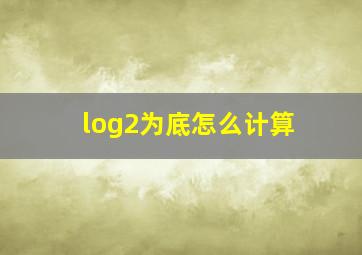 log2为底怎么计算